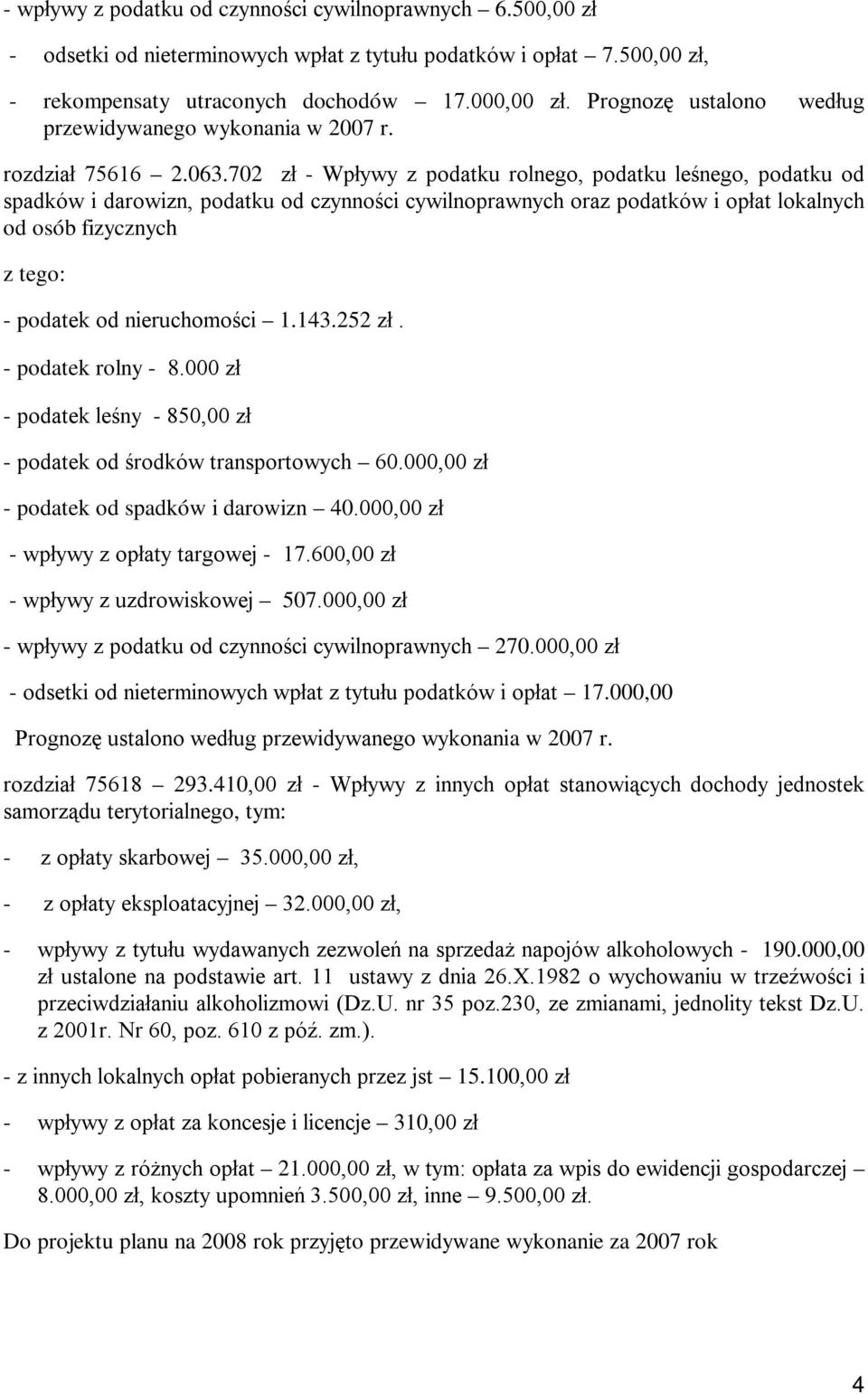 - wpływy z podatku od czynności cywilnoprawnych – 6.500,00 zł

- odsetki od nieterminowych wpłat z tytułu podatków i opłat – 7.500,00 zł,

- rekompensaty utraconych dochodów – 17.000,00 zł. Prognozę ustalono według przewidywanego wykonania w 2007 r.

rozdział 75616 – 2.063.702 zł - Wpływy z podatku rolnego, podatku leśnego, podatku od spadków i darowizn, podatku od czynności cywilnoprawnych oraz podatków i opłat lokalnych od osób fizycznych

z tego:

- podatek od nieruchomości – 1.143.252 zł .

- podatek rolny - 8.000 zł

- podatek leśny - 850,00 zł

- podatek od środków transportowych – 60.000,00 zł

- podatek od spadków i darowizn – 40.000,00 zł

- wpływy z opłaty targowej - 17.600,00 zł

- wpływy z uzdrowiskowej – 507.000,00 zł

- wpływy z podatku od czynności cywilnoprawnych – 270.000,00 zł

- odsetki od nieterminowych wpłat z tytułu podatków i opłat – 17.000,00

Prognozę ustalono według przewidywanego wykonania w 2007 r.

rozdział 75618 – 293.410,00 zł - Wpływy z innych opłat stanowiących dochody jednostek samorządu terytorialnego, tym:

- z opłaty skarbowej – 35.000,00 zł,

- z opłaty eksploatacyjnej – 32.000,00 zł,

- wpływy z tytułu wydawanych zezwoleń na sprzedaż napojów alkoholowych - 190.000,00 zł ustalone na podstawie art. 11 ustawy z dnia 26.X.1982 o wychowaniu w trzeźwości i przeciwdziałaniu alkoholizmowi (Dz.U. nr 35 poz.230, ze zmianami, jednolity tekst Dz.U. z 2001r. Nr 60, poz. 610 z póź. zm.).

- z innych lokalnych opłat pobieranych przez jst – 15.100,00 zł

- wpływy z opłat za koncesje i licencje – 310,00 zł

- wpływy z różnych opłat – 21.000,00 zł, w tym: opłata za wpis do ewidencji gospodarczej – 8.000,00 zł, koszty upomnień 3.500,00 zł, inne – 9.500,00 zł.

Do projektu planu na 2008 rok przyjęto przewidywane wykonanie za 2007 rok

4